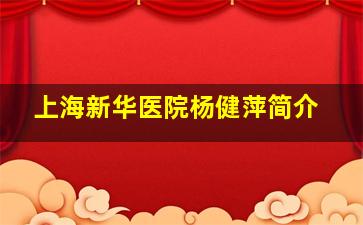 上海新华医院杨健萍简介